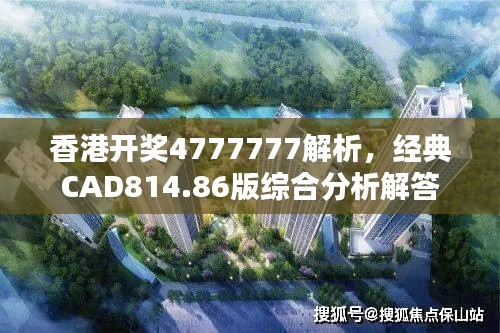 香港开奖4777777解析，经典CAD814.86版综合分析解答

搜狐号@搜狐焦点保山站